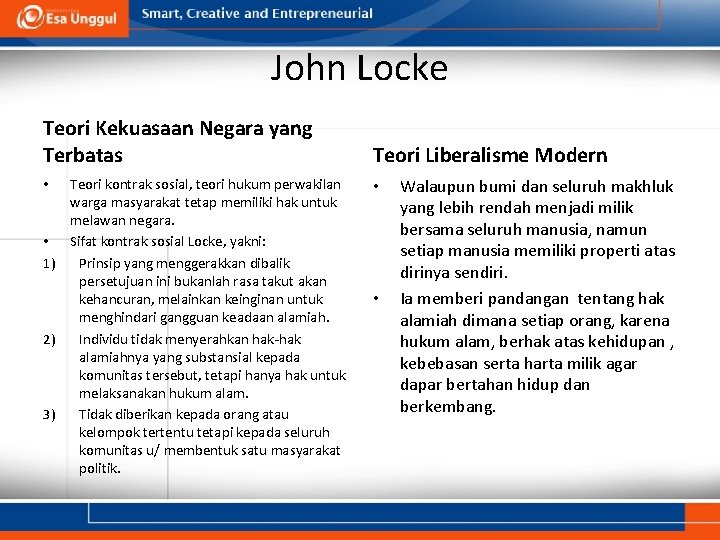 Esa Unggul Smart, Creative and Entrepreneurial

John Locke

Teori Kekuasaan Negara yang Terbatas

• Teori kontrak sosial, teori hukum perwakilan warga masyarakat tetap memiliki hak untuk melawan negara.
• Sifat kontrak sosial Locke, yakni:
1) Prinsip yang menggerakkan dibalik persetujuan ini bukanlah rasa takut akan kehancuran, melainkan keinginan untuk menghindari gangguan keadaan alamiah.
2) Individu tidak menyerahkan hak-hak alamiahnya yang substansial kepada komunitas tersebut, tetapi hanya hak untuk melaksanakan hukum alam.
3) Tidak diberikan kepada orang atau kelompok tertentu tetapi kepada seluruh komunitas u/ membentuk satu masyarakat politik.

Teori Liberalisme Modern

• Walaupun bumi dan seluruh makhluk yang lebih rendah menjadi milik bersama seluruh manusia, namun setiap manusia memiliki properti atas dirinya sendiri.
• Ia memberi pandangan tentang hak alamiah dimana setiap orang, karena hukum alam, berhak atas kehidupan , kebebasan serta harta milik agar dapar bertahan hidup dan berkembang.